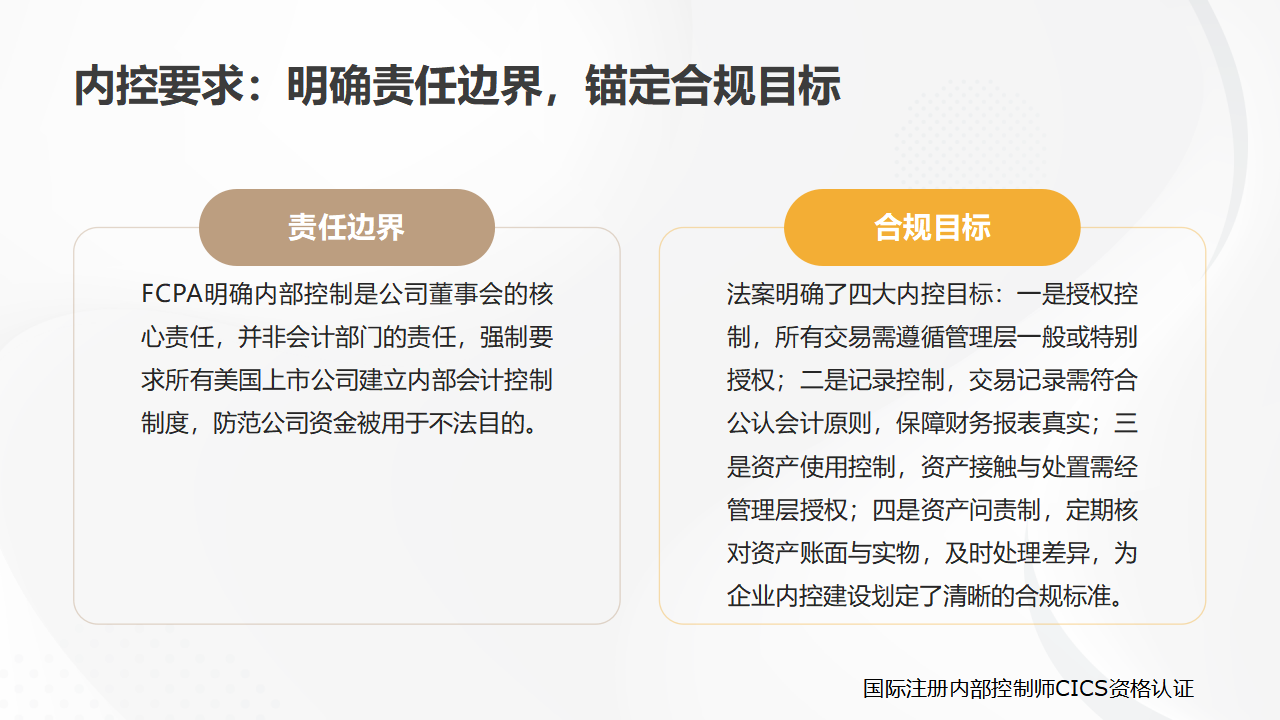 内控要求：明确责任边界，锚定合规目标

责任边界

FCPA明确内部控制是公司董事会的核心责任，并非会计部门的责任，强制要求所有美国上市公司建立内部会计控制制度，防范公司资金被用于不法目的。

合规目标

法案明确了四大内控目标：一是授权控制，所有交易需遵循管理层一般或特别授权；二是记录控制，交易记录需符合公认会计原则，保障财务报表真实；三是资产使用控制，资产接触与处置需经管理层授权；四是资产问责制，定期核对资产账面与实物，及时处理差异，为企业内控建设划定了清晰的合规标准。

国际注册内部控制师CICS资格认证